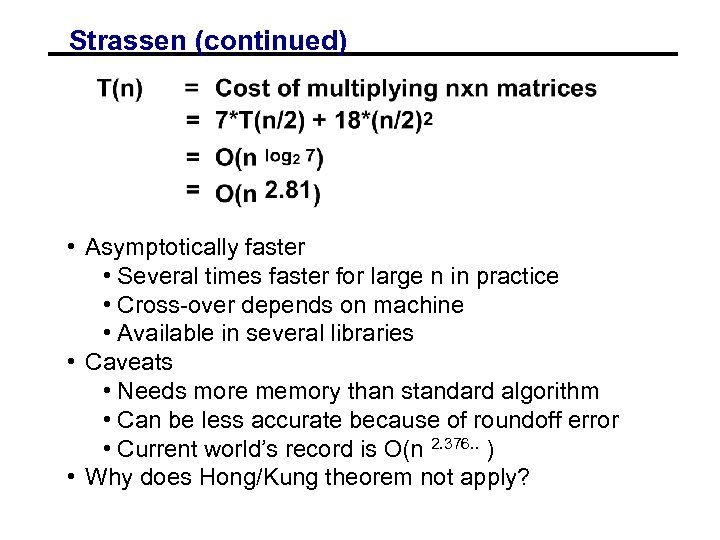 Strassen (continued)

T(n) = Cost of multiplying nxn matrices
= $7*T(n/2) + 18*(n/2)^2$
= $O(n^{\log_2 7})$
= $O(n^{2.81})$

• Asymptotically faster
• Several times faster for large n in practice
• Cross-over depends on machine
• Available in several libraries
• Caveats
• Needs more memory than standard algorithm
• Can be less accurate because of roundoff error
• Current world's record is $O(n^{2.376..})$
• Why does Hong/Kung theorem not apply?